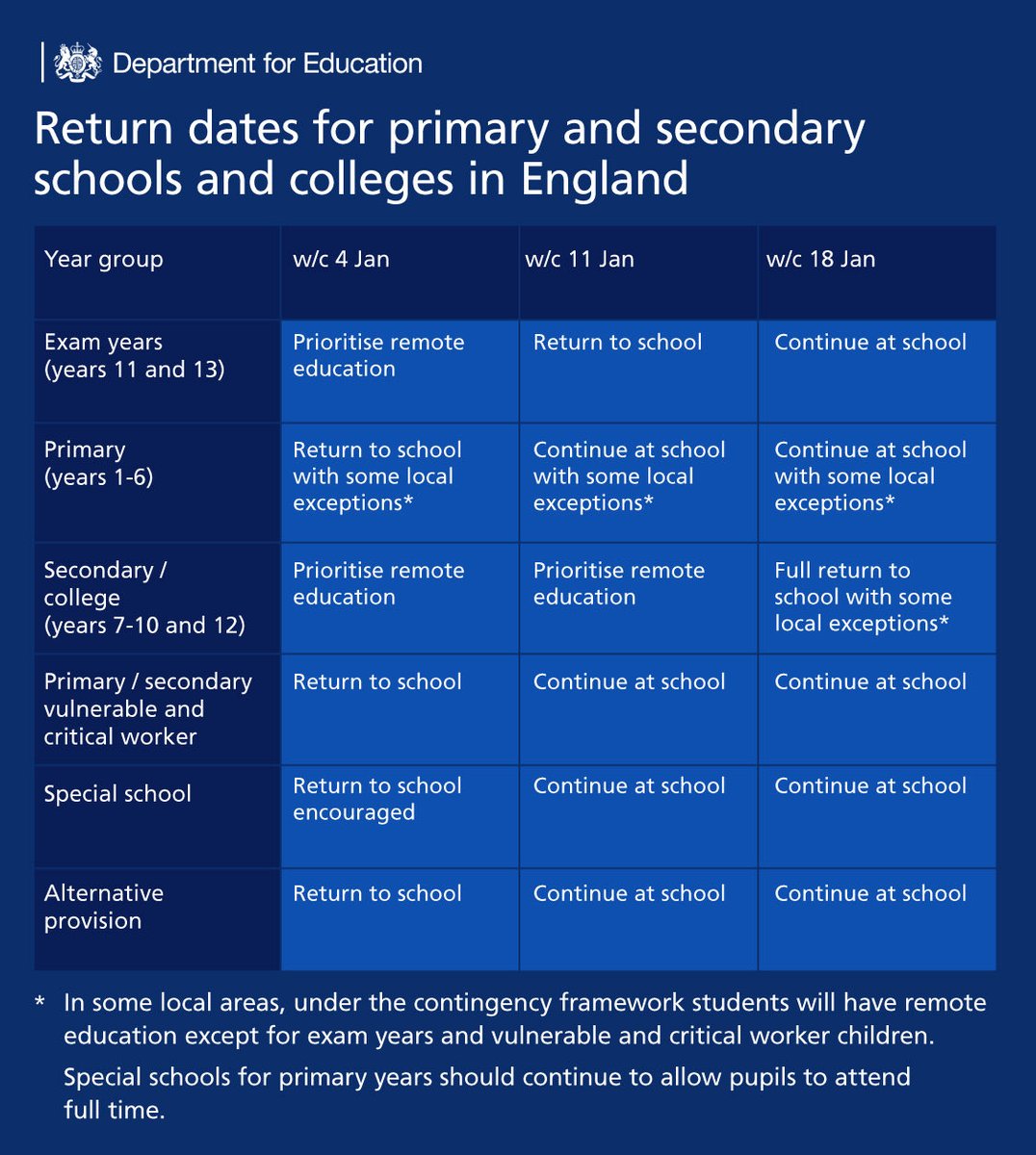 Department for Education

Return dates for primary and secondary schools and colleges in England

| Year group | w/c 4 Jan | w/c 11 Jan | w/c 18 Jan |
|---|---|---|---|
| Exam years (years 11 and 13) | Prioritise remote education | Return to school | Continue at school |
| Primary (years 1-6) | Return to school with some local exceptions* | Continue at school with some local exceptions* | Continue at school with some local exceptions* |
| Secondary / college (years 7-10 and 12) | Prioritise remote education | Prioritise remote education | Full return to school with some local exceptions* |
| Primary / secondary vulnerable and critical worker | Return to school | Continue at school | Continue at school |
| Special school | Return to school encouraged | Continue at school | Continue at school |
| Alternative provision | Return to school | Continue at school | Continue at school |

* In some local areas, under the contingency framework students will have remote education except for exam years and vulnerable and critical worker children.

Special schools for primary years should continue to allow pupils to attend full time.